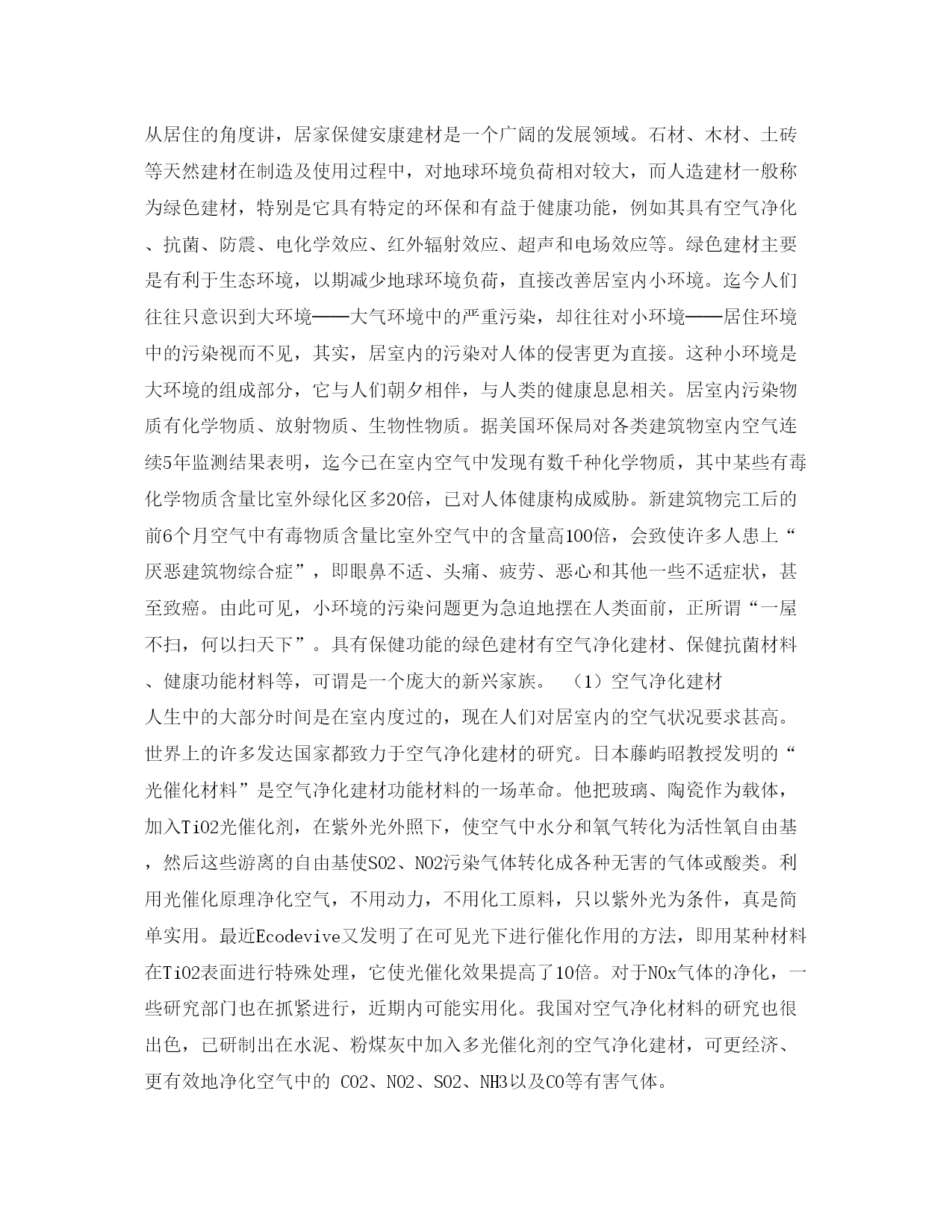 从居住的角度讲，居家保健安康建材是一个广阔的发展领域。石材、木材、土砖等天然建材在制造及使用过程中，对地球环境负荷相对较大，而人造建材一般称为绿色建材，特别是它具有特定的环保和有益于健康功能，例如其具有空气净化、抗菌、防震、电化学效应、红外辐射效应、超声和电场效应等。绿色建材主要是有利于生态环境，以期减少地球环境负荷，直接改善居室内小环境。迄今人们往往只意识到大环境——大气环境中的严重污染，却往往对小环境——居住环境中的污染视而不见，其实，居室内的污染对人体的侵害更为直接。这种小环境是大环境的组成部分，它与人们朝夕相伴，与人类的健康息息相关。居室内污染物质有化学物质、放射物质、生物性物质。据美国环保局对各类建筑物室内空气连续5年监测结果表明，迄今已在室内空气中发现有数千种化学物质，其中某些有毒化学物质含量比室外绿化区多20倍，已对人体健康构成威胁。新建筑物完工后的前6个月空气中有毒物质含量比室外空气中的含量高100倍，会致使许多人患上“厌恶建筑物综合症”，即眼鼻不适、头痛、疲劳、恶心和其他一些不适症状，甚至致癌。由此可见，小环境的污染问题更为急迫地摆在人类面前，正所谓“一屋不扫，何以扫天下”。具有保健功能的绿色建材有空气净化建材、保健抗菌材料、健康功能材料等，可谓是一个庞大的新兴家族。 （1）空气净化建材
人生中的大部分时间是在室内度过的，现在人们对居室内的空气状况要求甚高。世界上的许多发达国家都致力于空气净化建材的研究。日本藤屿昭教授发明的“光催化材料”是空气净化建材功能材料的一场革命。他把玻璃、陶瓷作为载体，加入TiO2光催化剂，在紫外光外照下，使空气中水分和氧气转化为活性氧自由基，然后这些游离的自由基使SO2、NO2污染气体转化成各种无害的气体或酸类。利用光催化原理净化空气，不用动力，不用化工原料，只以紫外光为条件，真是简单实用。最近Ecodevive又发明了在可见光下进行催化作用的方法，即用某种材料在TiO2表面进行特殊处理，它使光催化效果提高了10倍。对于NOx气体的净化，一些研究部门也在抓紧进行，近期内可能实用化。我国对空气净化材料的研究也很出色，已研制出在水泥、粉煤灰中加入多光催化剂的空气净化建材，可更经济、更有效地净化空气中的 CO2、NO2、SO2、NH3以及CO等有害气体。